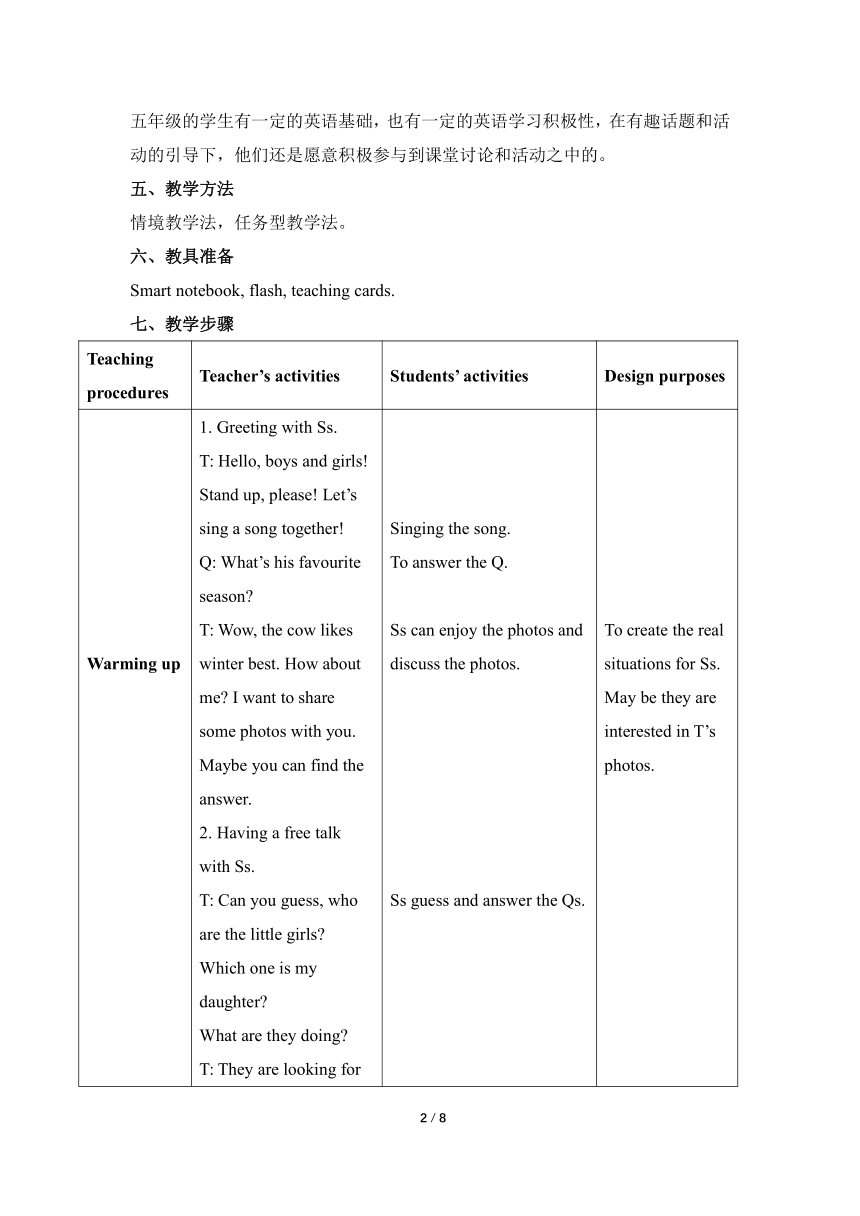 五年级的学生有一定的英语基础，也有一定的英语学习积极性，在有趣话题和活动的引导下，他们还是愿意积极参与到课堂讨论和活动之中的。

五、教学方法

情境教学法，任务型教学法。

六、教具准备

Smart notebook, flash, teaching cards.

七、教学步骤

| Teaching procedures | Teacher’s activities | Students’ activities | Design purposes |
|---|---|---|---|
| Warming up | 1. Greeting with Ss. T: Hello, boys and girls! Stand up, please! Let’s sing a song together! Q: What’s his favourite season? T: Wow, the cow likes winter best. How about me? I want to share some photos with you. Maybe you can find the answer. 2. Having a free talk with Ss. T: Can you guess, who are the little girls? Which one is my daughter? What are they doing? T: They are looking for | Singing the song. To answer the Q. Ss can enjoy the photos and discuss the photos. Ss guess and answer the Qs. | To create the real situations for Ss. May be they are interested in T’s photos. |

2 / 8